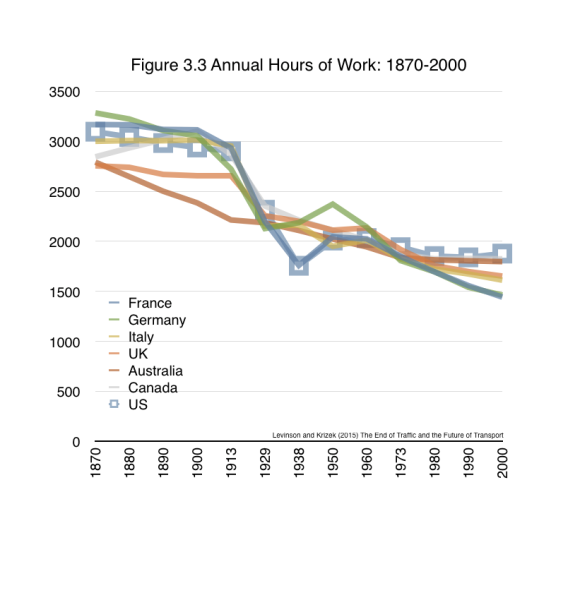 Figure 3.3 Annual Hours of Work: 1870-2000

3500
3000
2500
2000
1500
1000
500
0

France
Germany
Italy
UK
Australia
Canada
US

Levinson and Krizek (2015) The End of Traffic and the Future of Transport

1870
1880
1890
1900
1913
1929
1938
1950
1960
1973
1980
1990
2000